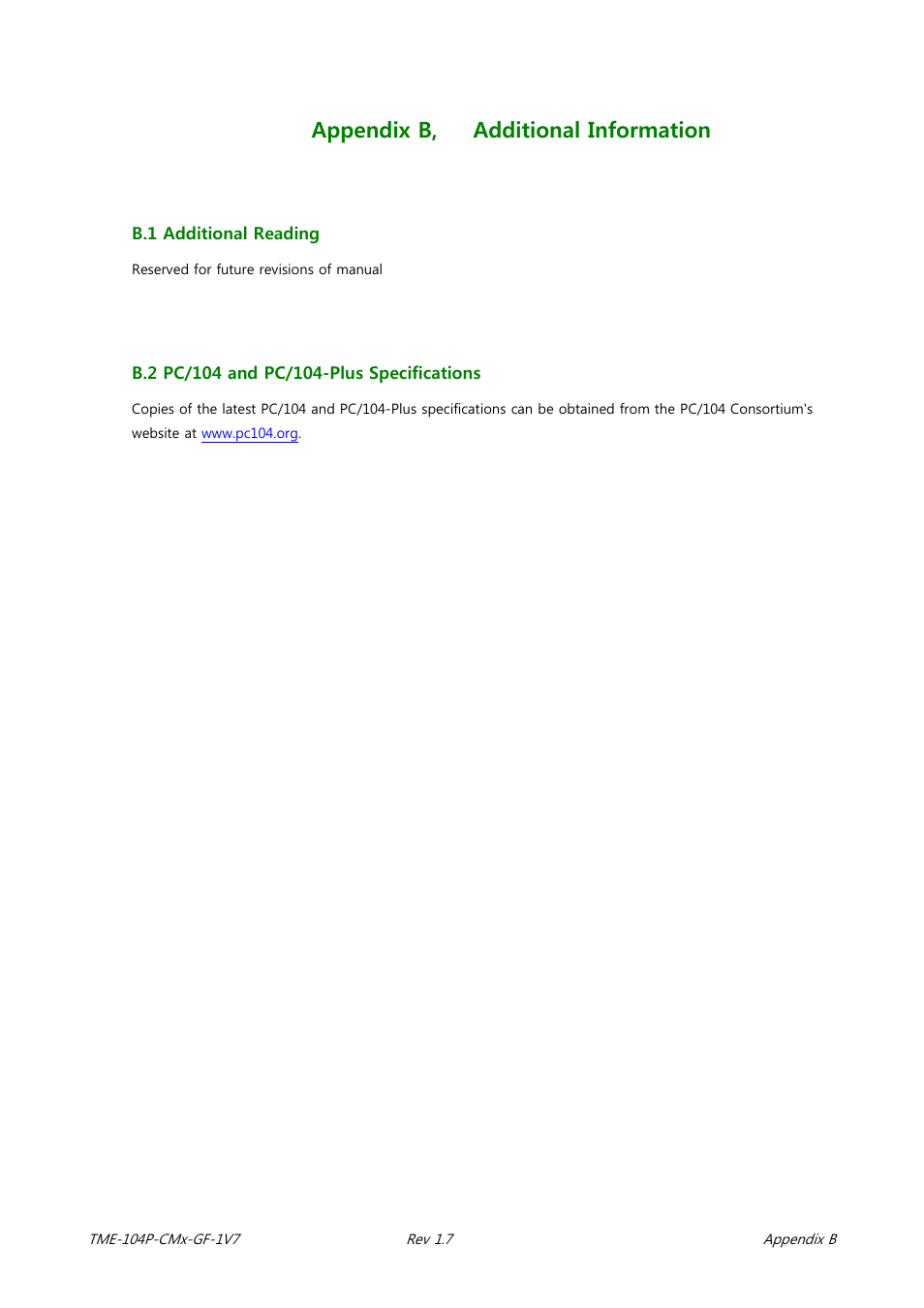 Appendix B, Additional Information

B.1 Additional Reading

Reserved for future revisions of manual

B.2 PC/104 and PC/104-Plus Specifications

Copies of the latest PC/104 and PC/104-Plus specifications can be obtained from the PC/104 Consortium's website at www.pc104.org.

TME-104P-CMx-GF-1V7 Rev 1.7 Appendix B